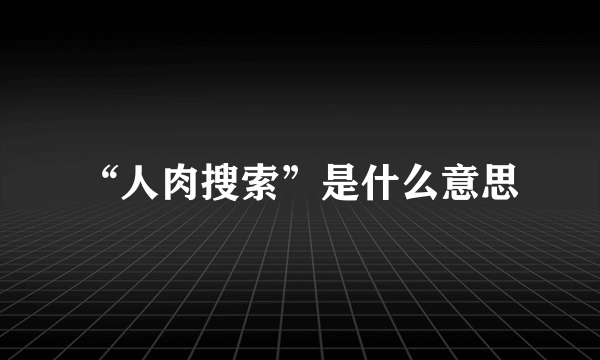 “人肉搜索”是什么意思